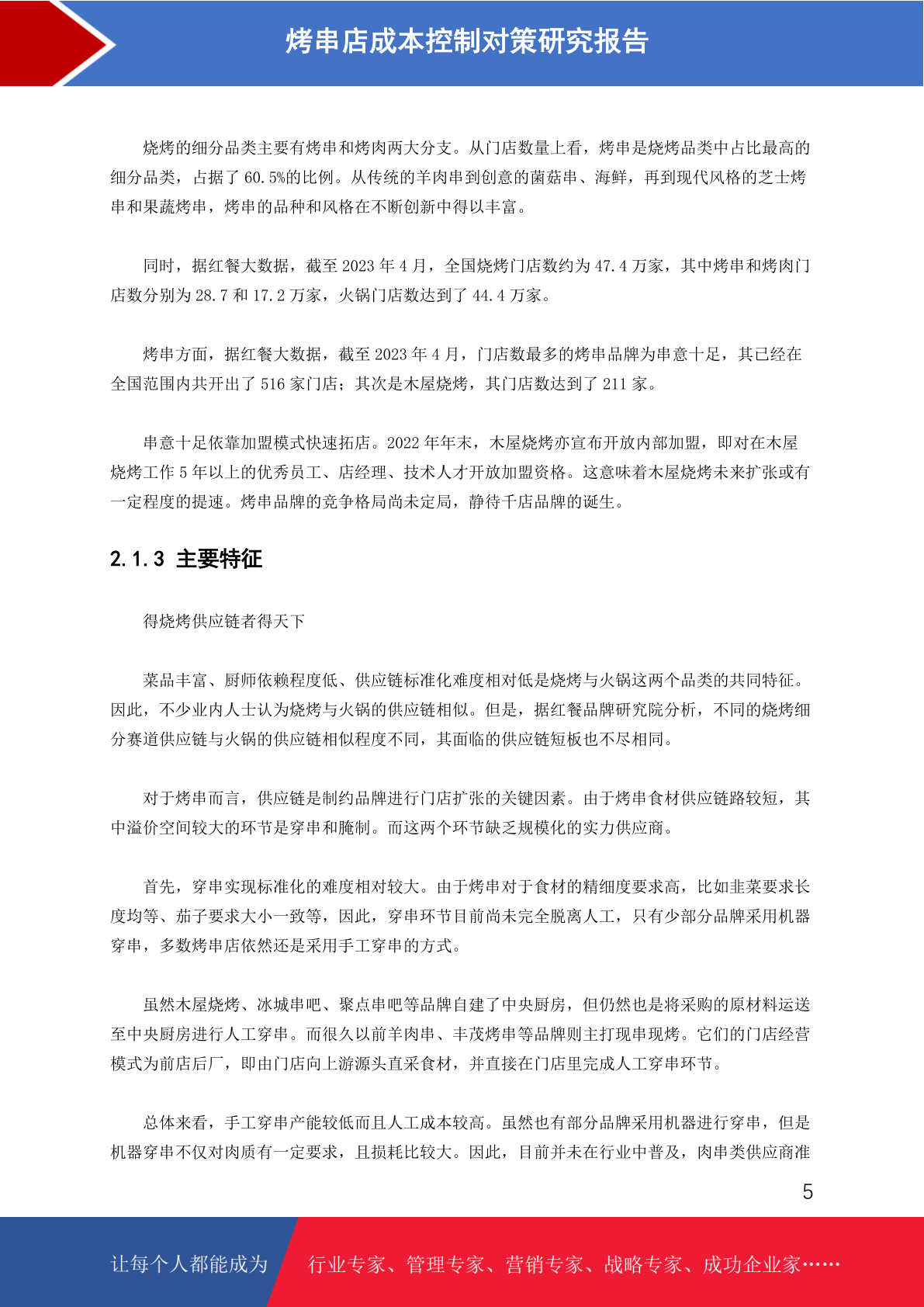 烤串店成本控制对策研究报告

烧烤的细分品类主要有烤串和烤肉两大分支。从门店数量上看，烤串是烧烤品类中占比最高的细分品类，占据了 60.5%的比例。从传统的羊肉串到创意的菌菇串、海鲜，再到现代风格的芝士烤串和果蔬烤串，烤串的品种和风格在不断创新中得以丰富。

同时，据红餐大数据，截至 2023 年 4 月，全国烧烤门店数约为 47.4 万家，其中烤串和烤肉门店数分别为 28.7 和 17.2 万家，火锅门店数达到了 44.4 万家。

烤串方面，据红餐大数据，截至 2023 年 4 月，门店数最多的烤串品牌为串意十足，其已经在全国范围内共开出了 516 家门店；其次是木屋烧烤，其门店数达到了 211 家。

串意十足依靠加盟模式快速拓店。2022 年年末，木屋烧烤亦宣布开放内部加盟，即对在木屋烧烤工作 5 年以上的优秀员工、店经理、技术人才开放加盟资格。这意味着木屋烧烤未来扩张或有一定程度的提速。烤串品牌的竞争格局尚未定局，静待千店品牌的诞生。

2.1.3 主要特征

得烧烤供应链者得天下

菜品丰富、厨师依赖程度低、供应链标准化难度相对低是烧烤与火锅这两个品类的共同特征。因此，不少业内人士认为烧烤与火锅的供应链相似。但是，据红餐品牌研究院分析，不同的烧烤细分赛道供应链与火锅的供应链相似程度不同，其面临的供应链短板也不尽相同。

对于烤串而言，供应链是制约品牌进行门店扩张的关键因素。由于烤串食材供应链路较短，其中溢价空间较大的环节是穿串和腌制。而这两个环节缺乏规模化的实力供应商。

首先，穿串实现标准化的难度相对较大。由于烤串对于食材的精细度要求高，比如韭菜要求长度均等、茄子要求大小一致等，因此，穿串环节目前尚未完全脱离人工，只有少部分品牌采用机器穿串，多数烤串店依然还是采用手工穿串的方式。

虽然木屋烧烤、冰城串吧、聚点串吧等品牌自建了中央厨房，但仍然也是将采购的原材料运送至中央厨房进行人工穿串。而很久以前羊肉串、丰茂烤串等品牌则主打现串现烤。它们的门店经营模式为前店后厂，即由门店向上游源头直采食材，并直接在门店里完成人工穿串环节。

总体来看，手工穿串产能较低而且人工成本较高。虽然也有部分品牌采用机器进行穿串，但是机器穿串不仅对肉质有一定要求，且损耗比较大。因此，目前并未在行业中普及，肉串类供应商准

5

让每个人都能成为 行业专家、管理专家、营销专家、战略专家、成功企业家……